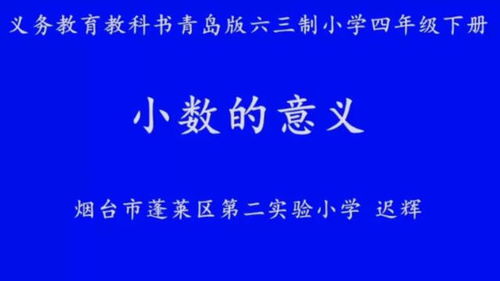 义务教育教科书青岛版六三制小学四年级下册

小数的意义

烟台市蓬莱区第二实验小学 迟辉